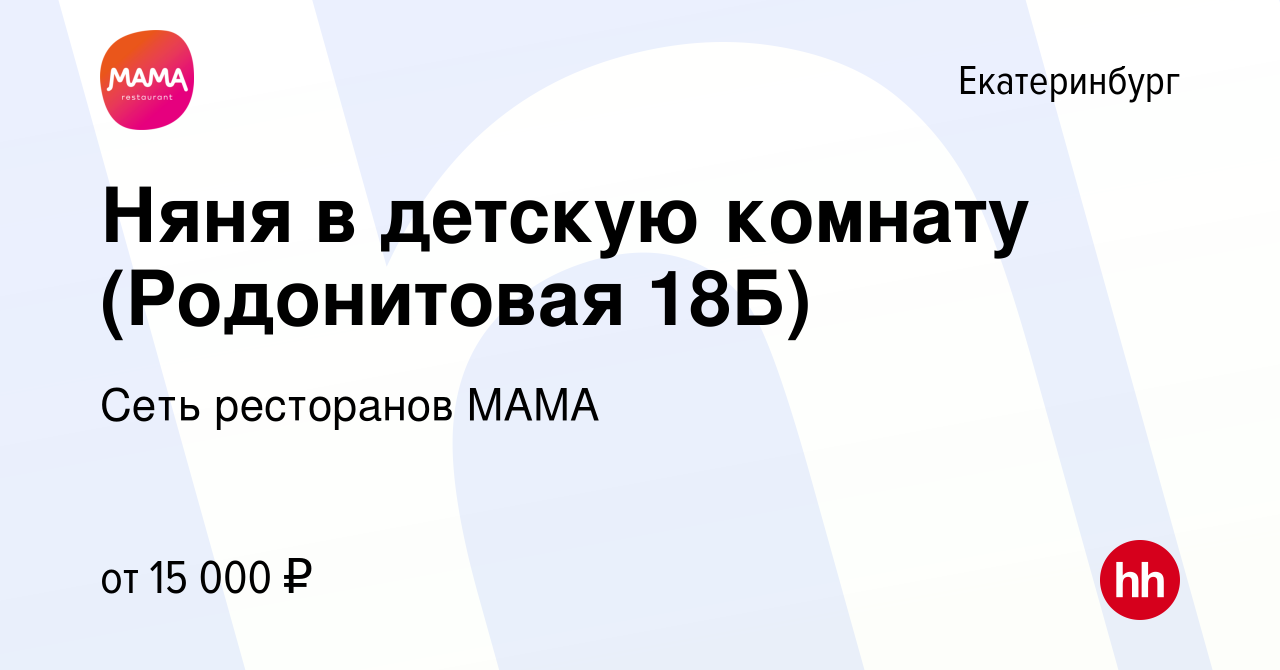 MAMA
restaurant

Екатеринбург

Няня в детскую комнату (Родонитовая 18Б)

Сеть ресторанов МАМА

от 15 000 ₽

hh